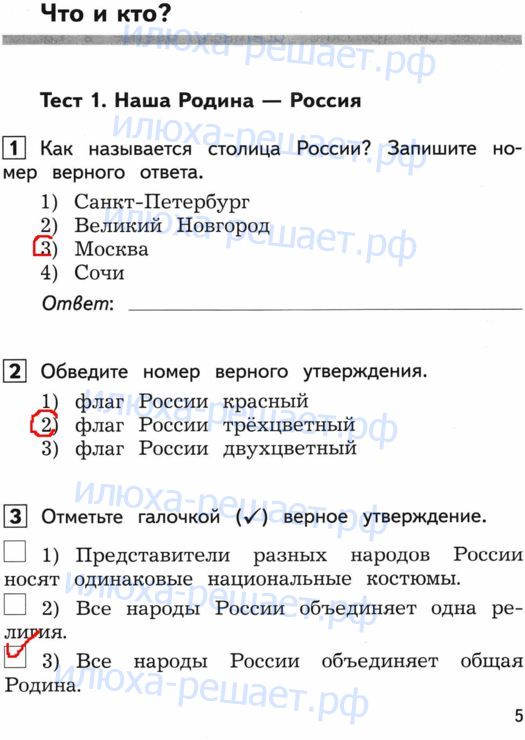 Что и кто?

Тест 1. Наша Родина — Россия

1 Как называется столица России? Запишите номер верного ответа.

1) Санкт-Петербург
2) Великий Новгород
3) Москва
4) Сочи

Ответ: ____

2 Обведите номер верного утверждения.

1) флаг России красный
2) флаг России трёхцветный
3) флаг России двухцветный

3 Отметьте галочкой (✓) верное утверждение.

☐ 1) Представители разных народов России носят одинаковые национальные костюмы.

☐ 2) Все народы России объединяет одна религия.

☑ 3) Все народы России объединяет общая Родина.

5

илюха-решает.рф